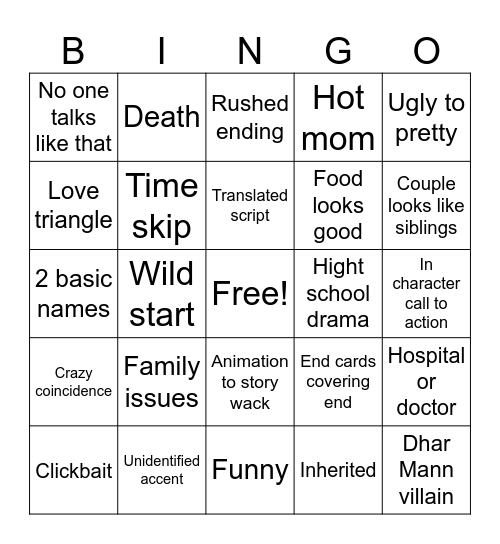 | B | I | N | G | O |
|---|---|---|---|---|
| No one talks like that | Death | Rushed ending | Hot mom | Ugly to pretty |
| Love triangle | Time skip | Translated script | Food looks good | Couple looks like siblings |
| 2 basic names | Wild start | Free! | Hight school drama | In character call to action |
| Crazy coincidence | Family issues | Animation to story wack | End cards covering end | Hospital or doctor |
| Clickbait | Unidentified accent | Funny | Inherited | Dhar Mann villain |